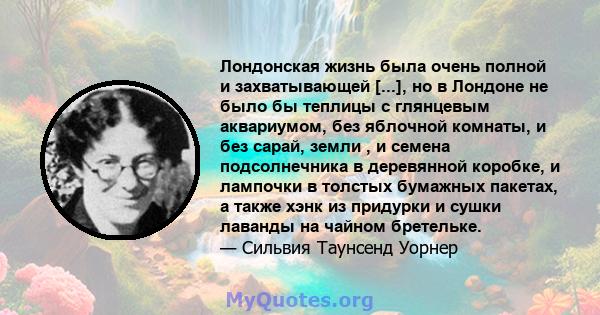 Лондонская жизнь была очень полной и захватывающей [...], но в Лондоне не было бы теплицы с глянцевым аквариумом, без яблочной комнаты, и без сарай, земли , и семена подсолнечника в деревянной коробке, и лампочки в толстых бумажных пакетах, а также хэнк из придурки и сушки лаванды на чайном бретельке.
— Сильвия Таунсенд Уорнер

MyQuotes.org